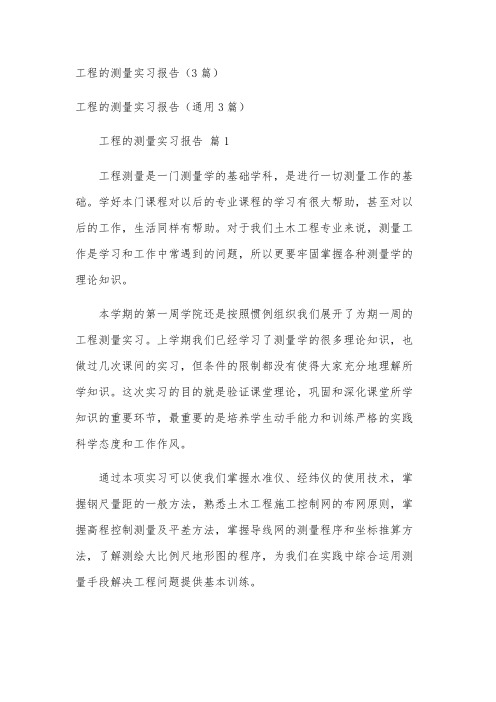 工程的测量实习报告（3篇）

工程的测量实习报告（通用3篇）

工程的测量实习报告 篇1

工程测量是一门测量学的基础学科，是进行一切测量工作的基础。学好本门课程对以后的专业课程的学习有很大帮助，甚至对以后的工作，生活同样有帮助。对于我们土木工程专业来说，测量工作是学习和工作中常遇到的问题，所以更要牢固掌握各种测量学的理论知识。

本学期的第一周学院还是按照惯例组织我们展开了为期一周的工程测量实习。上学期我们已经学习了测量学的很多理论知识，也做过几次课间的实习，但条件的限制都没有使得大家充分地理解所学知识。这次实习的目的就是验证课堂理论，巩固和深化课堂所学知识的重要环节，最重要的是培养学生动手能力和训练严格的实践科学态度和工作作风。

通过本项实习可以使我们掌握水准仪、经纬仪的使用技术，掌握钢尺量距的一般方法，熟悉土木工程施工控制网的布网原则，掌握高程控制测量及平差方法，掌握导线网的测量程序和坐标推算方法，了解测绘大比例尺地形图的程序，为我们在实践中综合运用测量手段解决工程问题提供基本训练。